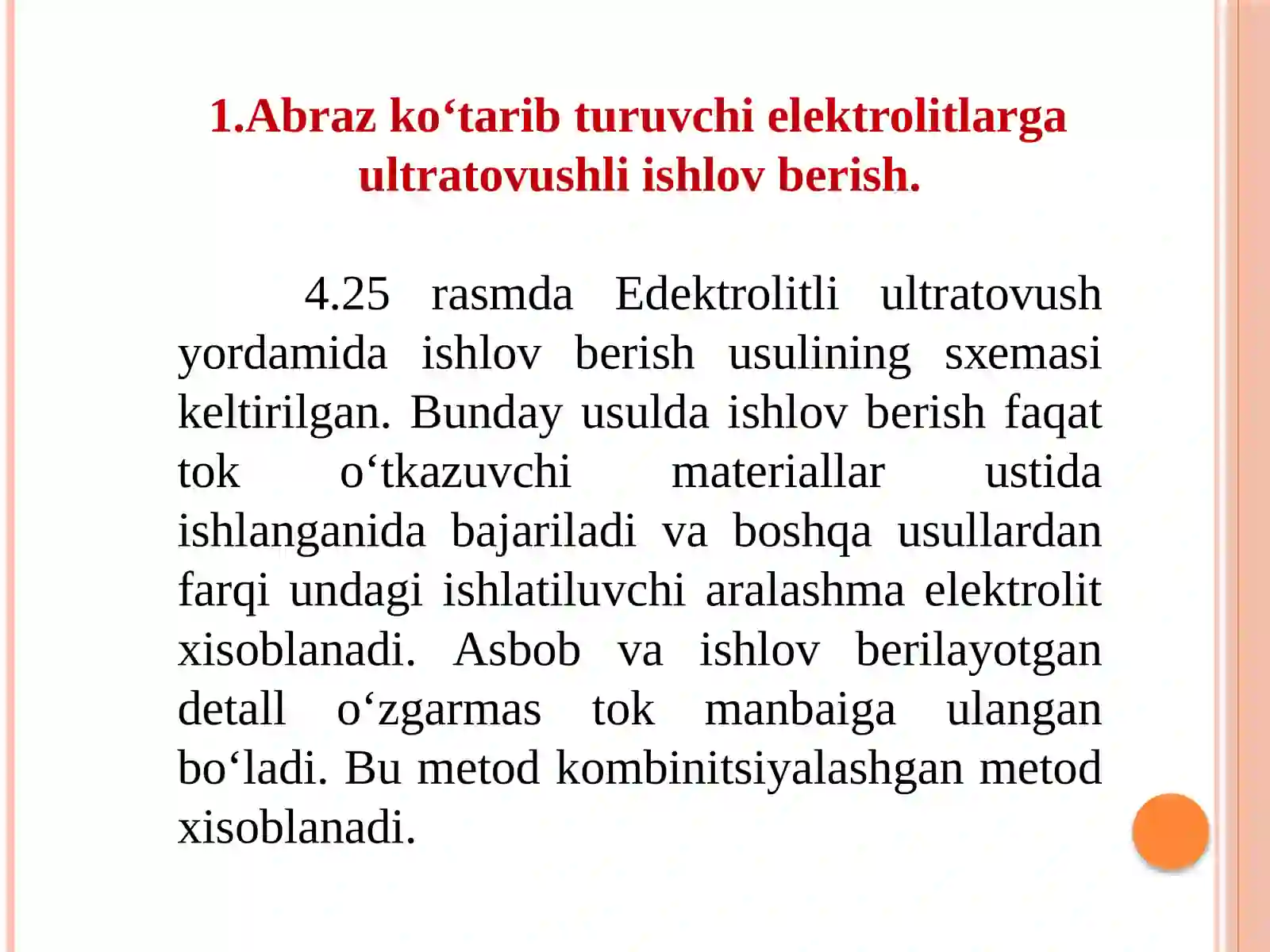 1.Abraz ko‘tarib turuvchi elektrolitlarga ultratovushli ishlov berish.

4.25 rasmda Edektrolitli ultratovush yordamida ishlov berish usulining sxemasi keltirilgan. Bunday usulda ishlov berish faqat tok o‘tkazuvchi materiallar ustida ishlanganida bajariladi va boshqa usullardan farqi undagi ishlatiluvchi aralashma elektrolit xisoblanadi. Asbob va ishlov berilayotgan detall o‘zgarmas tok manbaiga ulangan bo‘ladi. Bu metod kombinitsiyalashgan metod xisoblanadi.